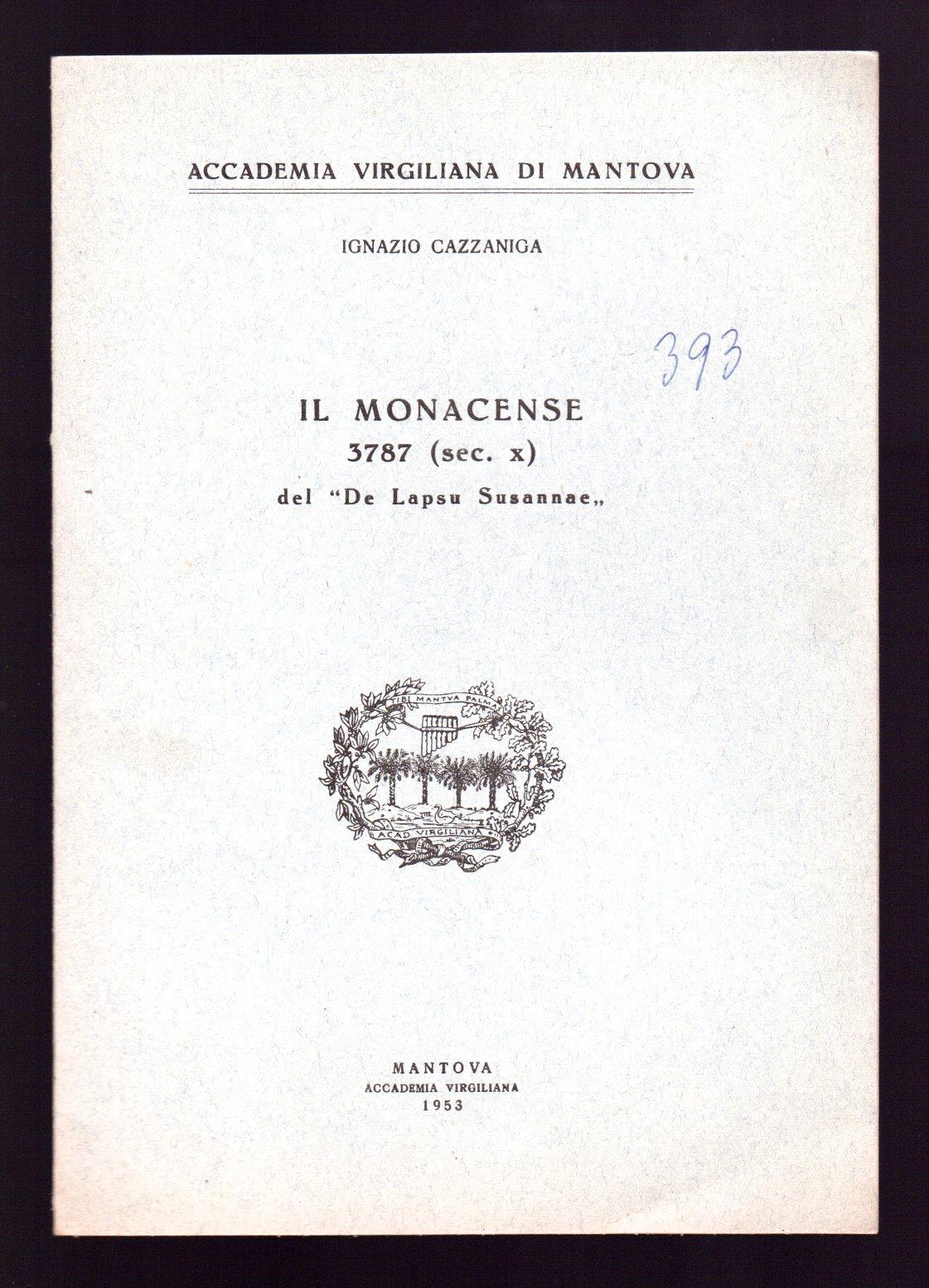 ACCADEMIA VIRGILIANA DI MANTOVA

IGNAZIO CAZZANIGA

393

IL MONACENSE
3787 (sec. x)
del "De Lapsu Susannae„

TIBI MANTVA PALMA

ACAD VIRGILIANA

MANTOVA
ACCADEMIA VIRGILIANA
1953